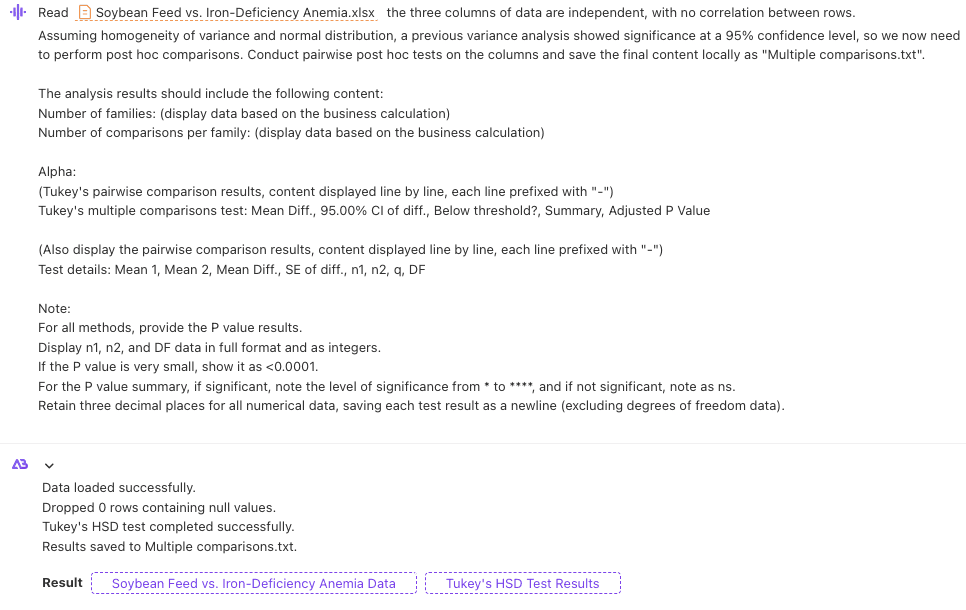 Read Soybean Feed vs. Iron-Deficiency Anemia.xlsx the three columns of data are independent, with no correlation between rows. Assuming homogeneity of variance and normal distribution, a previous variance analysis showed significance at a 95% confidence level, so we now need to perform post hoc comparisons. Conduct pairwise post hoc tests on the columns and save the final content locally as "Multiple comparisons.txt".

The analysis results should include the following content:
Number of families: (display data based on the business calculation)
Number of comparisons per family: (display data based on the business calculation)

Alpha:
(Tukey's pairwise comparison results, content displayed line by line, each line prefixed with "-")
Tukey's multiple comparisons test: Mean Diff., 95.00% CI of diff., Below threshold?, Summary, Adjusted P Value

(Also display the pairwise comparison results, content displayed line by line, each line prefixed with "-")
Test details: Mean 1, Mean 2, Mean Diff., SE of diff., n1, n2, q, DF

Note:
For all methods, provide the P value results.
Display n1, n2, and DF data in full format and as integers.
If the P value is very small, show it as <0.0001.
For the P value summary, if significant, note the level of significance from * to ****, and if not significant, note as ns.
Retain three decimal places for all numerical data, saving each test result as a newline (excluding degrees of freedom data).

Data loaded successfully.
Dropped 0 rows containing null values.
Tukey's HSD test completed successfully.
Results saved to Multiple comparisons.txt.

Result Soybean Feed vs. Iron-Deficiency Anemia Data Tukey's HSD Test Results